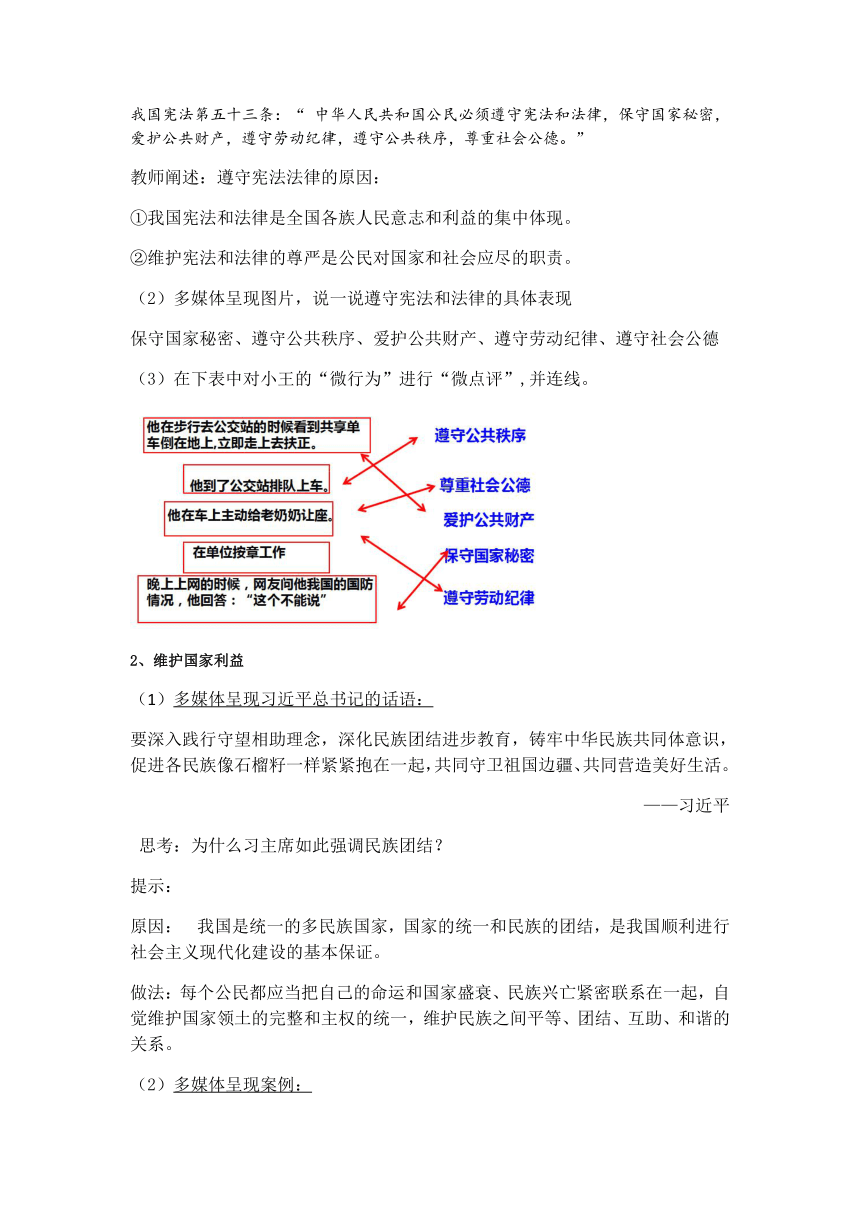 我国宪法第五十三条：“ 中华人民共和国公民必须遵守宪法和法律，保守国家秘密，爱护公共财产，遵守劳动纪律，遵守公共秩序，尊重社会公德。”

教师阐述：遵守宪法法律的原因：

①我国宪法和法律是全国各族人民意志和利益的集中体现。

②维护宪法和法律的尊严是公民对国家和社会应尽的职责。

（2）多媒体呈现图片，说一说遵守宪法和法律的具体表现

保守国家秘密、遵守公共秩序、爱护公共财产、遵守劳动纪律、遵守社会公德

（3）在下表中对小王的“微行为”进行“微点评”，并连线。

他在步行去公交站的时候看到共享单车倒在地上，立即走上去扶正。

他到了公交站排队上车。

他在车上主动给老奶奶让座。

在单位按章工作

晚上上网的时候，网友问他我国的国防情况，他回答：“这个不能说”

遵守公共秩序

尊重社会公德

爱护公共财产

保守国家秘密

遵守劳动纪律

2、维护国家利益

（1）多媒体呈现习近平总书记的话语：

要深入践行守望相助理念，深化民族团结进步教育，铸牢中华民族共同体意识，促进各民族像石榴籽一样紧紧抱在一起，共同守卫祖国边疆、共同营造美好生活。

——习近平

思考：为什么习主席如此强调民族团结？

提示：

原因： 我国是统一的多民族国家，国家的统一和民族的团结，是我国顺利进行社会主义现代化建设的基本保证。

做法：每个公民都应当把自己的命运和国家盛衰、民族兴亡紧密联系在一起，自觉维护国家领土的完整和主权的统一，维护民族之间平等、团结、互助、和谐的关系。

（2）多媒体呈现案例：